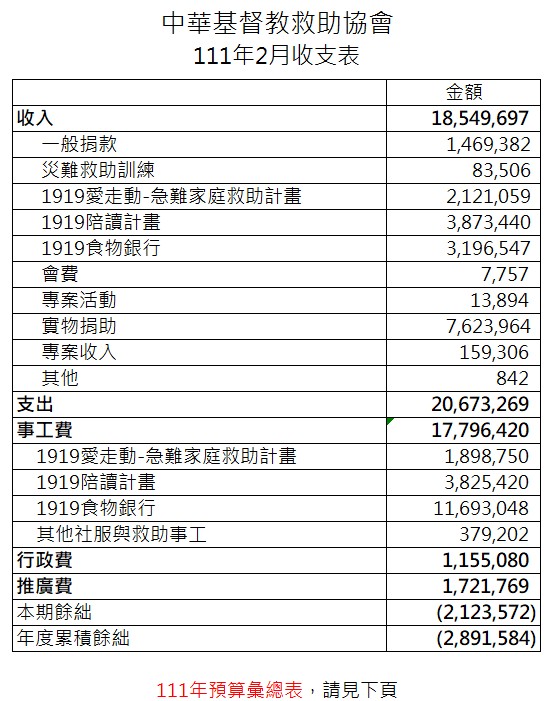 中華基督教救助協會
111年2月收支表

| | 金額 |
|---|---|
| 收入 | 18,549,697 |
| 一般捐款 | 1,469,382 |
| 災難救助訓練 | 83,506 |
| 1919愛走動-急難家庭救助計畫 | 2,121,059 |
| 1919陪讀計畫 | 3,873,440 |
| 1919食物銀行 | 3,196,547 |
| 會費 | 7,757 |
| 專案活動 | 13,894 |
| 實物捐助 | 7,623,964 |
| 專案收入 | 159,306 |
| 其他 | 842 |
| 支出 | 20,673,269 |
| 事工費 | 17,796,420 |
| 1919愛走動-急難家庭救助計畫 | 1,898,750 |
| 1919陪讀計畫 | 3,825,420 |
| 1919食物銀行 | 11,693,048 |
| 其他社服與救助事工 | 379,202 |
| 行政費 | 1,155,080 |
| 推廣費 | 1,721,769 |
| 本期餘絀 | (2,123,572) |
| 年度累積餘絀 | (2,891,584) |

111年預算彙總表，請見下頁